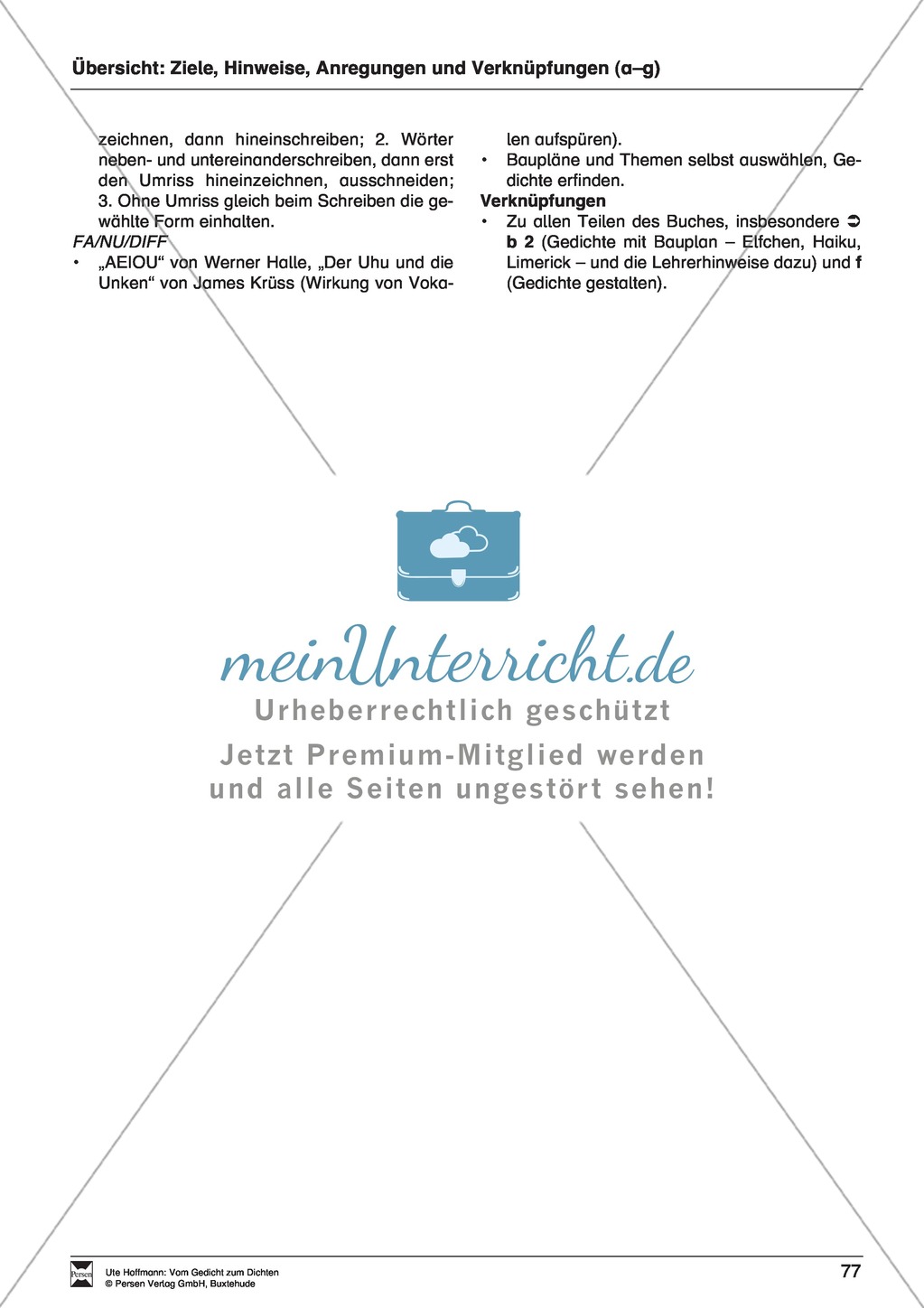 Übersicht: Ziele, Hinweise, Anregungen und Verknüpfungen (a–g)

zeichnen, dann hineinschreiben; 2. Wörter neben- und untereinanderschreiben, dann erst den Umriss hineinzeichnen, ausschneiden; 3. Ohne Umriss gleich beim Schreiben die gewählte Form einhalten.

FA/NU/DIFF

• „AEIOU“ von Werner Halle, „Der Uhu und die Unken“ von James Krüss (Wirkung von Vokalen aufspüren).

• Baupläne und Themen selbst auswählen, Gedichte erfinden.

Verknüpfungen

• Zu allen Teilen des Buches, insbesondere ➲ b 2 (Gedichte mit Bauplan – Elfchen, Haiku, Limerick – und die Lehrerhinweise dazu) und f (Gedichte gestalten).

meinUnterricht.de
Urheberrechtlich geschützt
Jetzt Premium-Mitglied werden und alle Seiten ungestört sehen!

Persen
Ute Hoffmann: Vom Gedicht zum Dichten
© Persen Verlag GmbH, Buxtehude

77